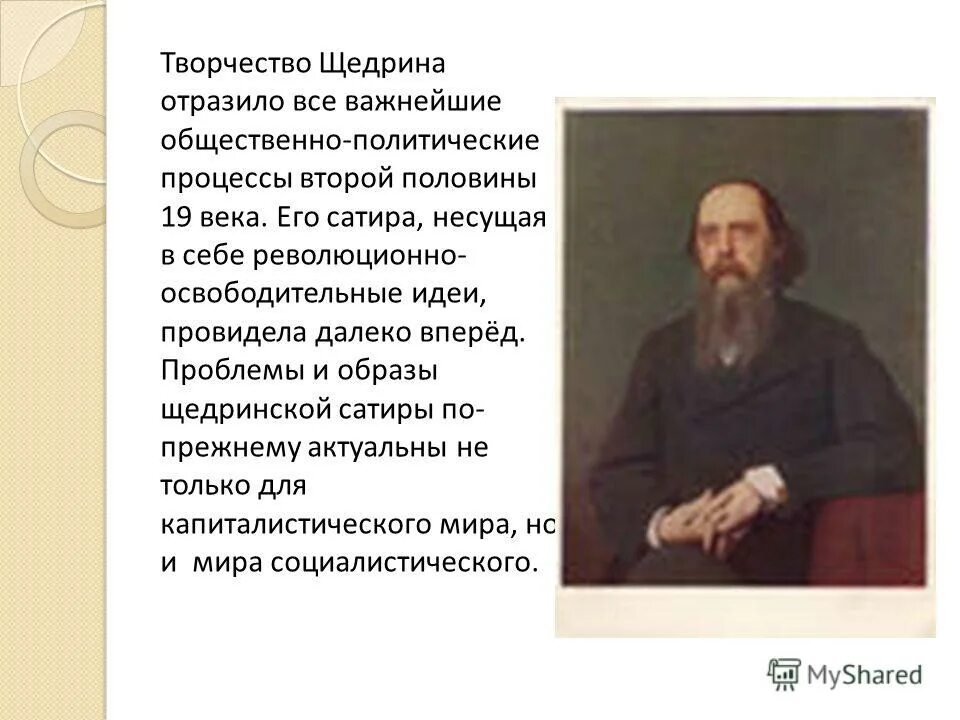 Творчество Щедрина отразило все важнейшие общественно-политические процессы второй половины 19 века. Его сатира, несущая в себе революционно-освободительные идеи, провидела далеко вперёд. Проблемы и образы щедринской сатиры по-прежнему актуальны не только для капиталистического мира, но и мира социалистического.

MyShared